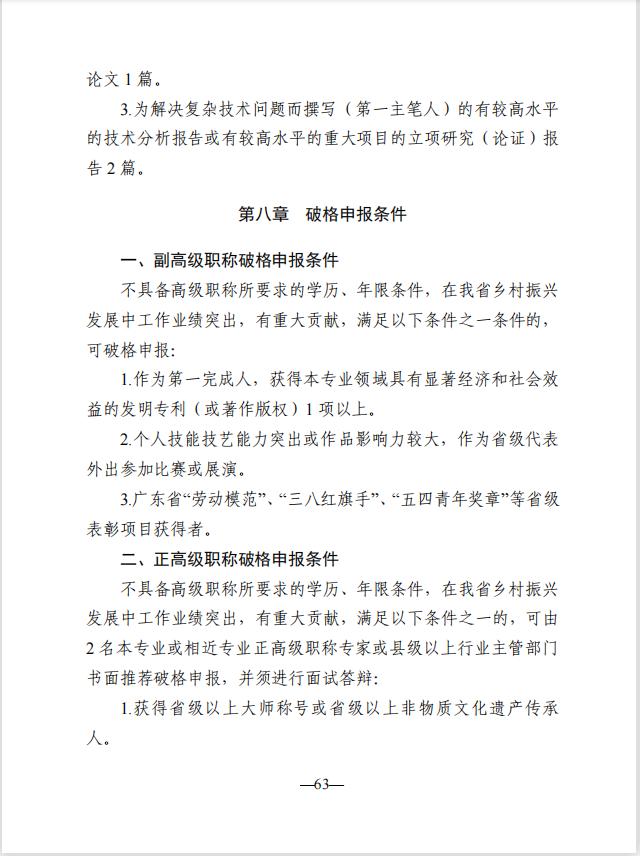 论文 1 篇。

3.为解决复杂技术问题而撰写（第一主笔人）的有较高水平的技术分析报告或有较高水平的重大项目的立项研究（论证）报告 2 篇。

第八章　破格申报条件

一、副高级职称破格申报条件

不具备高级职称所要求的学历、年限条件，在我省乡村振兴发展中工作业绩突出，有重大贡献，满足以下条件之一条件的，可破格申报:

1.作为第一完成人，获得本专业领域具有显著经济和社会效益的发明专利（或著作版权）1 项以上。

2.个人技能技艺能力突出或作品影响力较大，作为省级代表外出参加比赛或展演。

3.广东省“劳动模范”、“三八红旗手”、“五四青年奖章”等省级表彰项目获得者。

二、正高级职称破格申报条件

不具备高级职称所要求的学历、年限条件，在我省乡村振兴发展中工作业绩突出，有重大贡献，满足以下条件之一的，可由 2 名本专业或相近专业正高级职称专家或县级以上行业主管部门书面推荐破格申报，并须进行面试答辩:

1.获得省级以上大师称号或省级以上非物质文化遗产传承人。

—63—